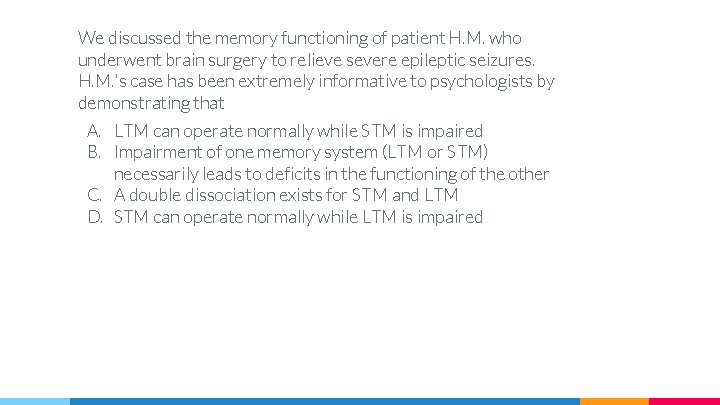 We discussed the memory functioning of patient H.M. who underwent brain surgery to relieve severe epileptic seizures. H.M.'s case has been extremely informative to psychologists by demonstrating that

A. LTM can operate normally while STM is impaired
B. Impairment of one memory system (LTM or STM) necessarily leads to deficits in the functioning of the other
C. A double dissociation exists for STM and LTM
D. STM can operate normally while LTM is impaired